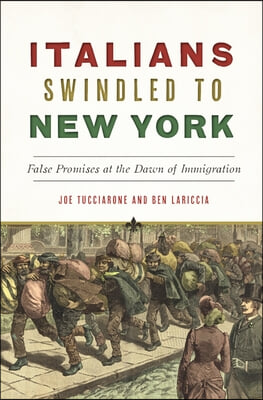 ITALIANS
SWINDLED TO
NEW YORK

False Promises at the Dawn of Immigration

JOE TUCCIARONE AND BEN LARICCIA